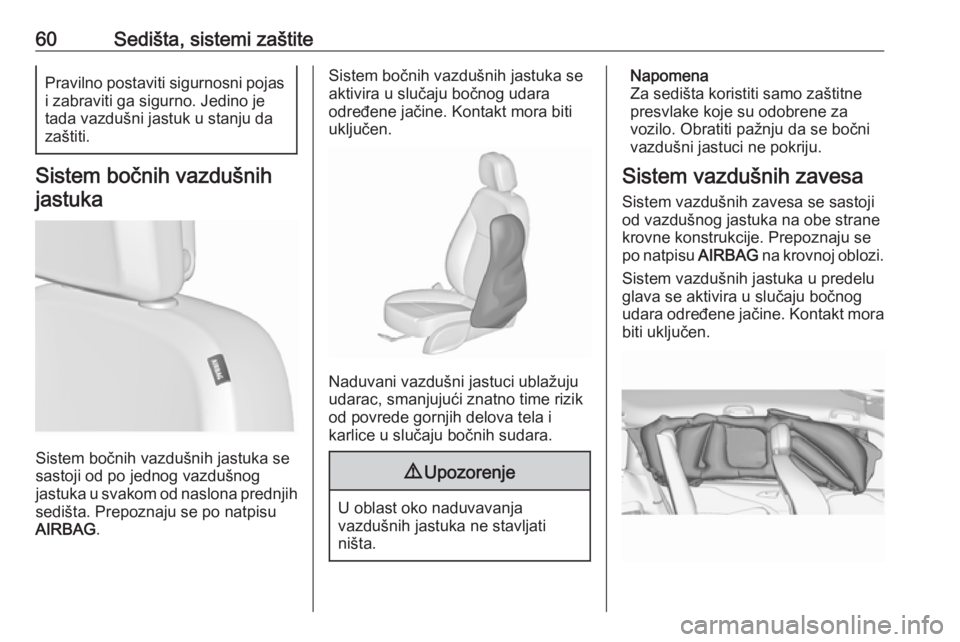 60 Sedišta, sistemi zaštite

Pravilno postaviti sigurnosni pojas i zabraviti ga sigurno. Jedino je tada vazdušni jastuk u stanju da zaštiti.

Sistem bočnih vazdušnih jastuka

AIRBAG

Sistem bočnih vazdušnih jastuka se sastoji od po jednog vazdušnog jastuka u svakom od naslona prednjih sedišta. Prepoznaju se po natpisu AIRBAG.

Sistem bočnih vazdušnih jastuka se aktivira u slučaju bočnog udara određene jačine. Kontakt mora biti uključen.

Naduvani vazdušni jastuci ublažuju udarac, smanjujući znatno time rizik od povrede gornjih delova tela i karlice u slučaju bočnih sudara.

⚠ Upozorenje

U oblast oko naduvavanja vazdušnih jastuka ne stavljati ništa.

Napomena
Za sedišta koristiti samo zaštitne presvlake koje su odobrene za vozilo. Obratiti pažnju da se bočni vazdušni jastuci ne pokriju.

Sistem vazdušnih zavesa

Sistem vazdušnih zavesa se sastoji od vazdušnog jastuka na obe strane krovne konstrukcije. Prepoznaju se po natpisu AIRBAG na krovnoj oblozi.

Sistem vazdušnih jastuka u predelu glava se aktivira u slučaju bočnog udara određene jačine. Kontakt mora biti uključen.

carmanualsonline.info